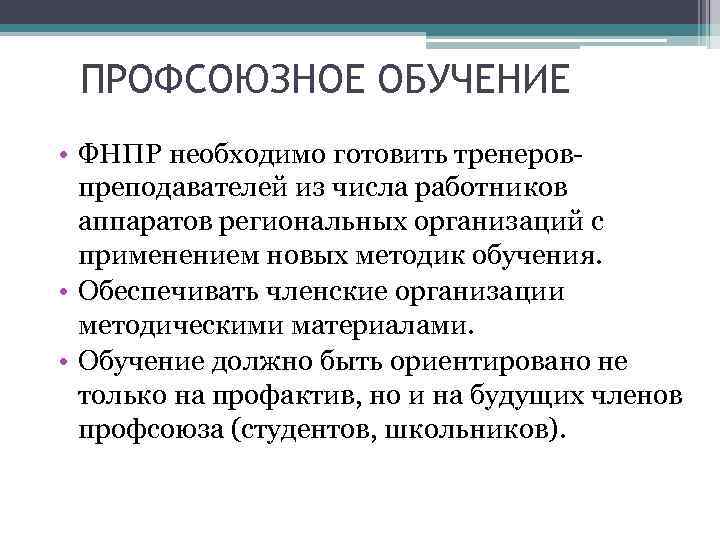 ПРОФСОЮЗНОЕ ОБУЧЕНИЕ

• ФНПР необходимо готовить тренеров-преподавателей из числа работников аппаратов региональных организаций с применением новых методик обучения.
• Обеспечивать членские организации методическими материалами.
• Обучение должно быть ориентировано не только на профактив, но и на будущих членов профсоюза (студентов, школьников).